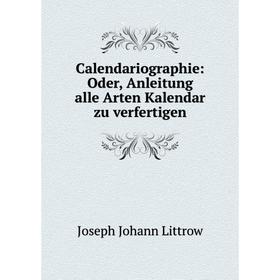 Calendariographie: Oder, Anleitung alle Arten Kalendar zu verfertigen

Joseph Johann Littrow